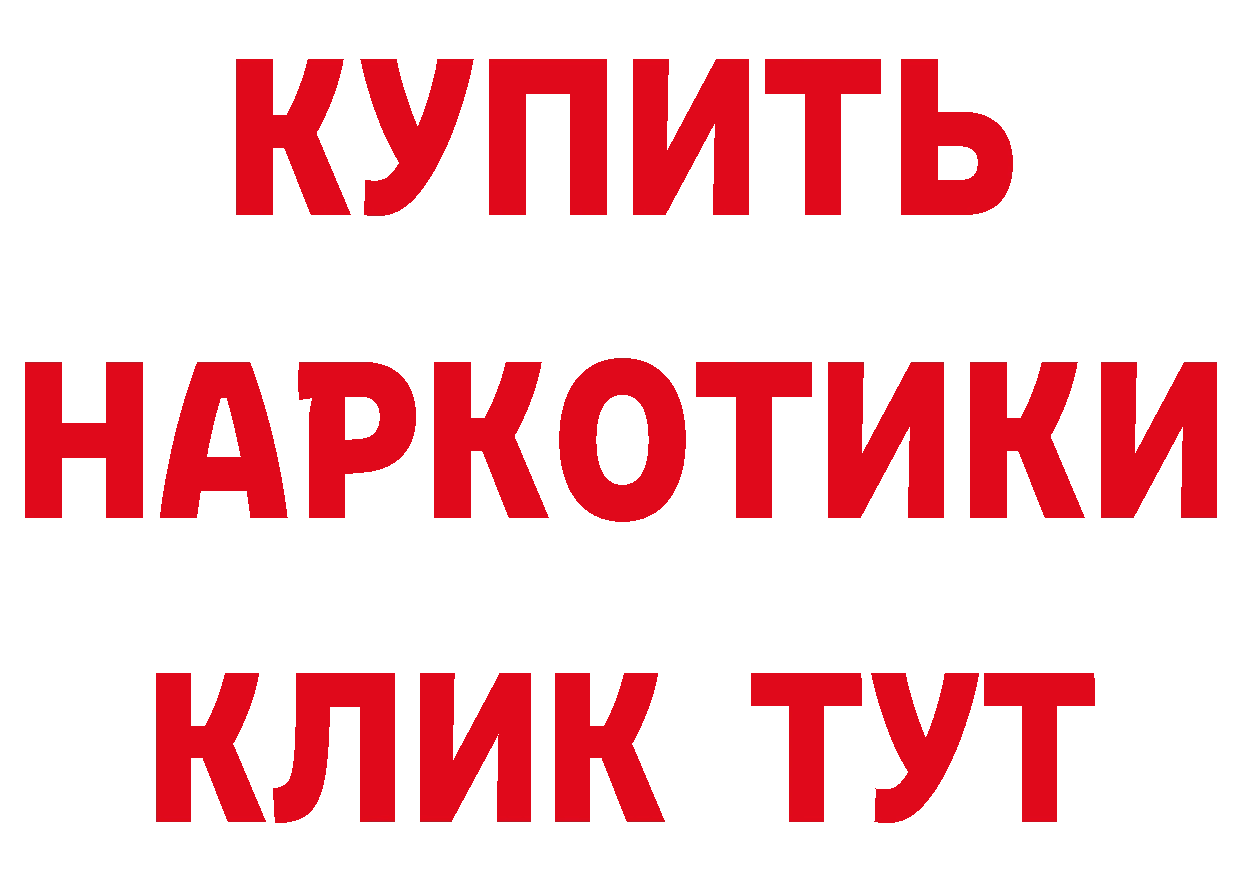 КУПИТЬ НАРКОТИКИ КЛИК ТУТ